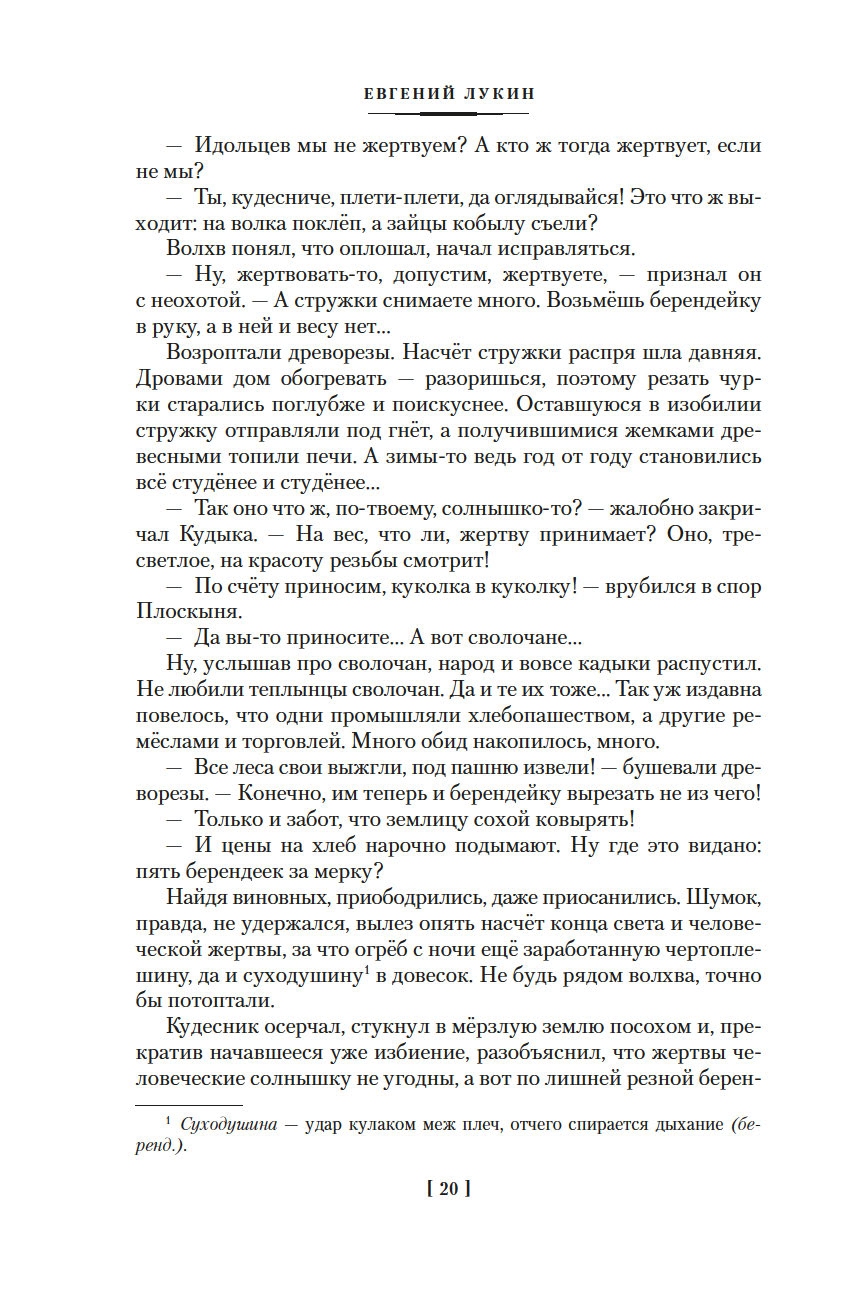 ЕВГЕНИЙ ЛУКИН

— Идольцев мы не жертвуем? А кто ж тогда жертвует, если не мы?

— Ты, кудесниче, плети-плети, да оглядывайся! Это что ж выходит: на волка поклёп, а зайцы кобылу съели?

Волхв понял, что оплошал, начал исправляться.

— Ну, жертвовать-то, допустим, жертвуете, — признал он с неохотой. — А стружки снимаете много. Возьмёшь берендейку в руку, а в ней и весу нет...

Возроптали древорезы. Насчёт стружки распря шла давняя. Дровами дом обогревать — разоришься, поэтому резать чурки старались поглубже и поискуснее. Оставшуюся в изобилии стружку отправляли под гнёт, а получившимися жемками древесными топили печи. А зимы-то ведь год от году становились всё студёнее и студёнее...

— Так оно что ж, по-твоему, солнышко-то? — жалобно закричал Кудыка. — На вес, что ли, жертву принимает? Оно, тресветлое, на красоту резьбы смотрит!

— По счёту приносим, куколка в куколку! — врубился в спор Плоскыня.

— Да вы-то приносите... А вот сволочане...

Ну, услышав про сволочан, народ и вовсе кадыки распустил. Не любили теплынцы сволочан. Да и те их тоже... Так уж издавна повелось, что одни промышляли хлебопашеством, а другие ремёслами и торговлей. Много обид накопилось, много.

— Все леса свои выжгли, под пашню извели! — бушевали древорезы. — Конечно, им теперь и берендейку вырезать не из чего!

— Только и забот, что землицу сохой ковырять!

— И цены на хлеб нарочно подымают. Ну где это видано: пять берендеек за мерку?

Найдя виновных, приободрились, даже приосанились. Шумок, правда, не удержался, вылез опять насчёт конца света и человеческой жертвы, за что огрёб с ночи ещё заработанную чертоплешину, да и суходушину$^1$ в довесок. Не будь рядом волхва, точно бы потоптали.

Кудесник осерчал, стукнул в мёрзлую землю посохом и, прекратив начавшееся уже избиение, разобъяснил, что жертвы человеческие солнышку не угодны, а вот по лишней резной берен-

$^1$ Суходушина — удар кулаком меж плеч, отчего спирается дыхание (беренд.).

[ 20 ]